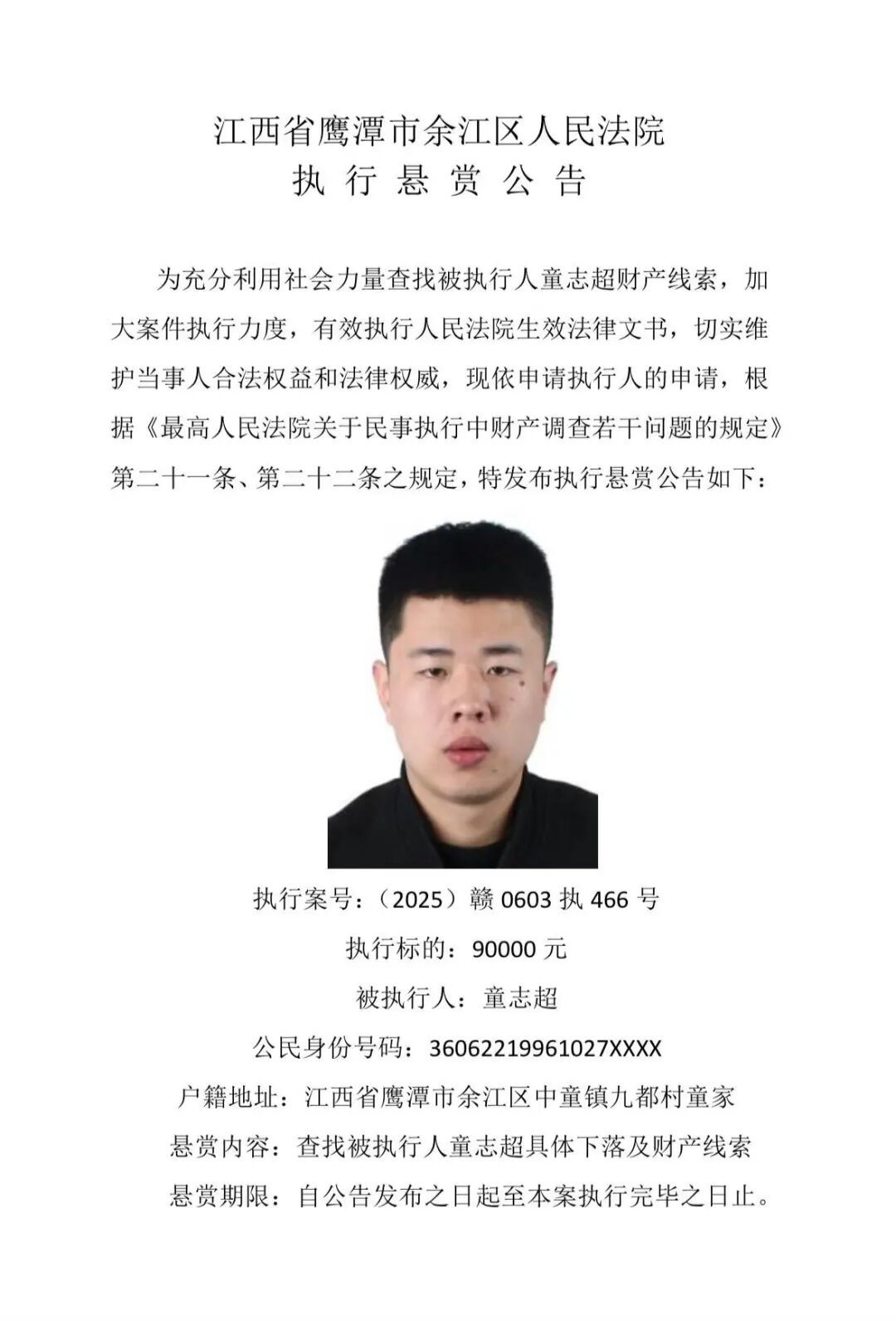 江西省鹰潭市余江区人民法院
执 行 悬 赏 公 告

为充分利用社会力量查找被执行人童志超财产线索，加大案件执行力度，有效执行人民法院生效法律文书，切实维护当事人合法权益和法律权威，现依申请执行人的申请，根据《最高人民法院关于民事执行中财产调查若干问题的规定》第二十一条、第二十二条之规定，特发布执行悬赏公告如下：

执行案号：（2025）赣 0603 执 466 号
执行标的：90000 元
被执行人：童志超
公民身份号码：36062219961027XXXX
户籍地址：江西省鹰潭市余江区中童镇九都村童家
悬赏内容：查找被执行人童志超具体下落及财产线索
悬赏期限：自公告发布之日起至本案执行完毕之日止。